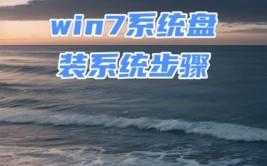 win7系统盘
装系统步骤